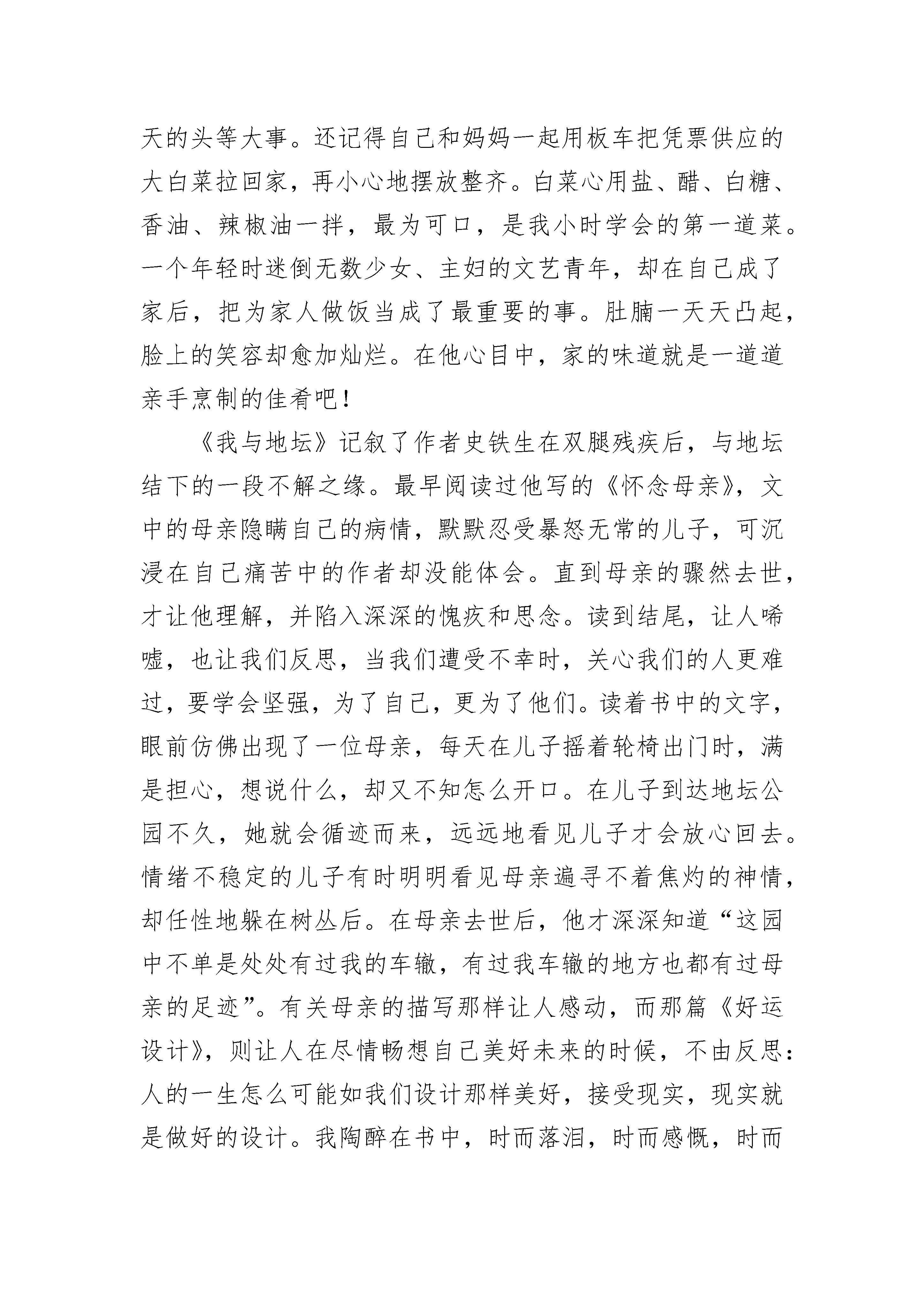 天的头等大事。还记得自己和妈妈一起用板车把凭票供应的大白菜拉回家，再小心地摆放整齐。白菜心用盐、醋、白糖、香油、辣椒油一拌，最为可口，是我小时学会的第一道菜。一个年轻时迷倒无数少女、主妇的文艺青年，却在自己成了家后，把为家人做饭当成了最重要的事。肚腩一天天凸起，脸上的笑容却愈加灿烂。在他心目中，家的味道就是一道道亲手烹制的佳肴吧！

《我与地坛》记叙了作者史铁生在双腿残疾后，与地坛结下的一段不解之缘。最早阅读过他写的《怀念母亲》，文中的母亲隐瞒自己的病情，默默忍受暴怒无常的儿子，可沉浸在自己痛苦中的作者却没能体会。直到母亲的骤然去世，才让他理解，并陷入深深的愧疚和思念。读到结尾，让人唏嘘，也让我们反思，当我们遭受不幸时，关心我们的人更难过，要学会坚强，为了自己，更为了他们。读着书中的文字，眼前仿佛出现了一位母亲，每天在儿子摇着轮椅出门时，满是担心，想说什么，却又不知怎么开口。在儿子到达地坛公园不久，她就会循迹而来，远远地看见儿子才会放心回去。情绪不稳定的儿子有时明明看见母亲遍寻不着焦灼的神情，却任性地躲在树丛后。在母亲去世后，他才深深知道“这园中不单是处处有过我的车辙，有过我车辙的地方也都有过母亲的足迹”。有关母亲的描写那样让人感动，而那篇《好运设计》，则让人在尽情畅想自己美好未来的时候，不由反思：人的一生怎么可能如我们设计那样美好，接受现实，现实就是做好的设计。我陶醉在书中，时而落泪，时而感慨，时而